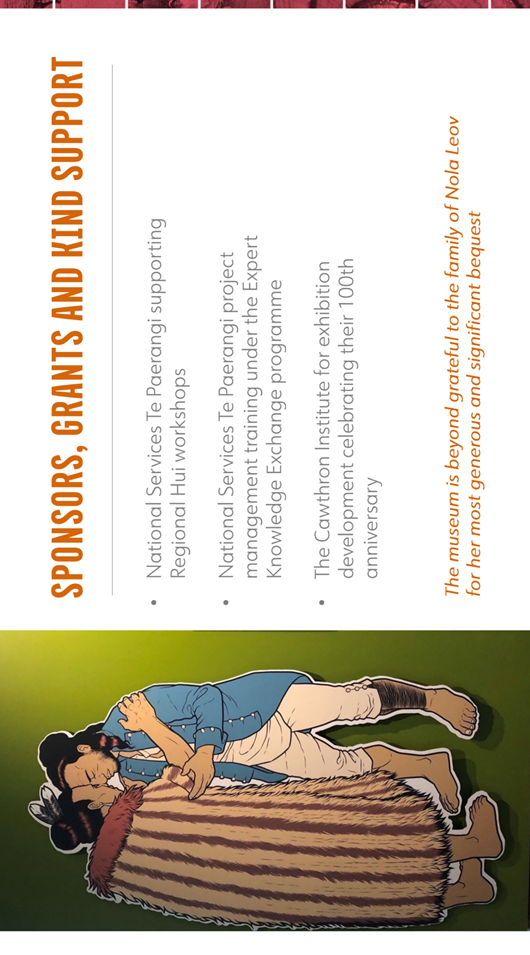 SPONSORS, GRANTS AND KIND SUPPORT

• National Services Te Paerangi supporting Regional Hui workshops

• National Services Te Paerangi project management training under the Expert Knowledge Exchange programme

• The Cawthron Institute for exhibition development celebrating their 100th anniversary

The museum is beyond grateful to the family of Nola Leov for her most generous and significant bequest